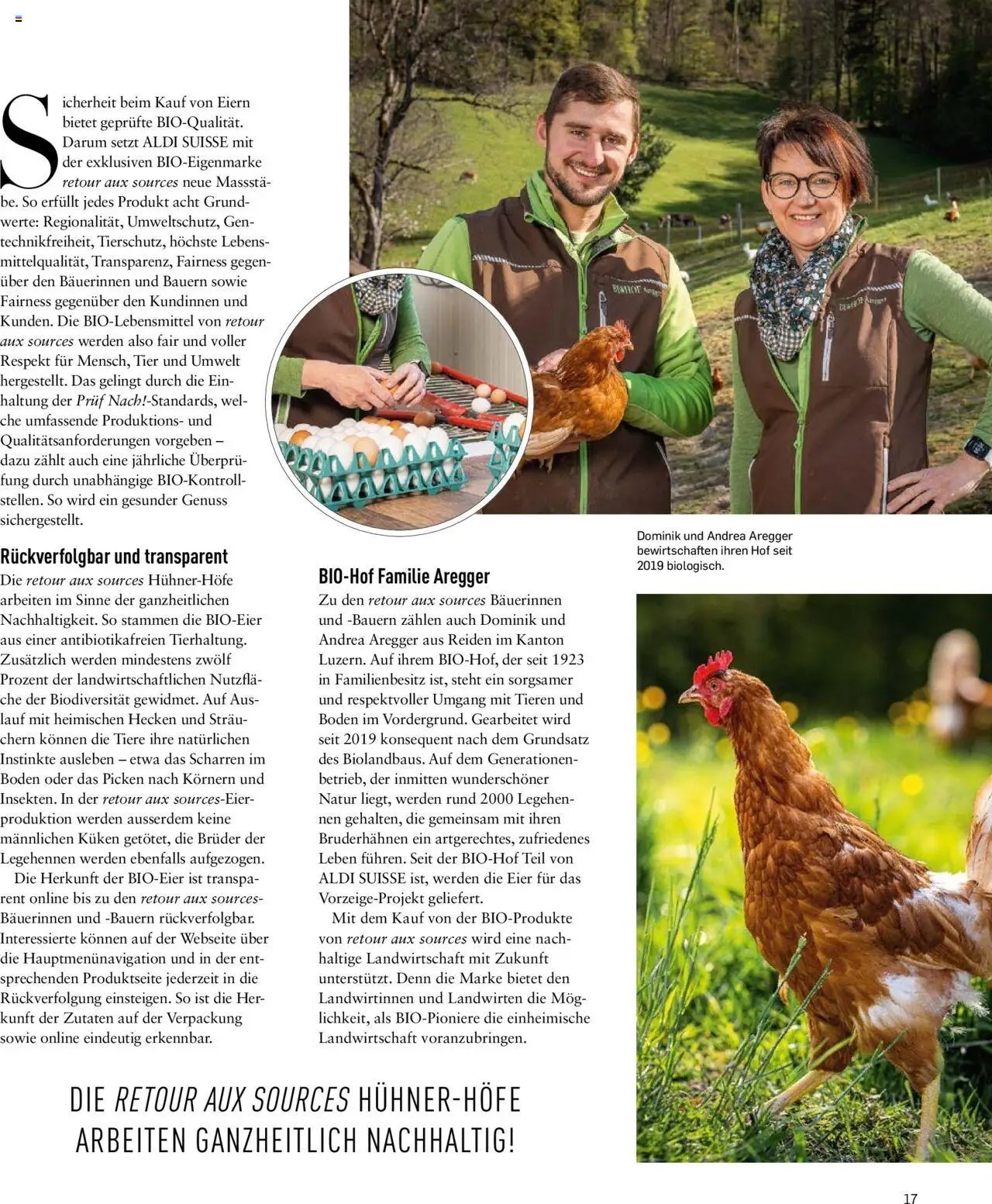 Sicherheit beim Kauf von Eiern bietet geprüfte BIO-Qualität. Darum setzt ALDI SUISSE mit der exklusiven BIO-Eigenmarke retour aux sources neue Massstäbe. So erfüllt jedes Produkt acht Grundwerte: Regionalität, Umweltschutz, Gentechnikfreiheit, Tierschutz, höchste Lebensmittelqualität, Transparenz, Fairness gegenüber den Bäuerinnen und Bauern sowie Fairness gegenüber den Kundinnen und Kunden. Die BIO-Lebensmittel von retour aux sources werden also fair und voller Respekt für Mensch, Tier und Umwelt hergestellt. Das gelingt durch die Einhaltung der Prüf Nach!-Standards, welche umfassende Produktions- und Qualitätsanforderungen vorgeben – dazu zählt auch eine jährliche Überprüfung durch unabhängige BIO-Kontrollstellen. So wird ein gesunder Genuss sichergestellt.

Rückverfolgbar und transparent

Die retour aux sources Hühner-Höfe arbeiten im Sinne der ganzheitlichen Nachhaltigkeit. So stammen die BIO-Eier aus einer antibiotikafreien Tierhaltung. Zusätzlich werden mindestens zwölf Prozent der landwirtschaftlichen Nutzfläche der Biodiversität gewidmet. Auf Auslauf mit heimischen Hecken und Sträuchern können die Tiere ihre natürlichen Instinkte ausleben – etwa das Scharren im Boden oder das Picken nach Körnern und Insekten. In der retour aux sources-Eierproduktion werden ausserdem keine männlichen Küken getötet, die Brüder der Legehennen werden ebenfalls aufgezogen.

Die Herkunft der BIO-Eier ist transparent online bis zu den retour aux sources-Bäuerinnen und -Bauern rückverfolgbar. Interessierte können auf der Webseite über die Hauptmenünavigation und in der entsprechenden Produktseite jederzeit in die Rückverfolgung einsteigen. So ist die Herkunft der Zutaten auf der Verpackung sowie online eindeutig erkennbar.

BIO-Hof Familie Aregger

Zu den retour aux sources Bäuerinnen und -Bauern zählen auch Dominik und Andrea Aregger aus Reiden im Kanton Luzern. Auf ihrem BIO-Hof, der seit 1923 in Familienbesitz ist, steht ein sorgsamer und respektvoller Umgang mit Tieren und Boden im Vordergrund. Gearbeitet wird seit 2019 konsequent nach dem Grundsatz des Biolandbaus. Auf dem Generationenbetrieb, der inmitten wunderschöner Natur liegt, werden rund 2000 Legehennen gehalten, die gemeinsam mit ihren Bruderhähnen ein artgerechtes, zufriedenes Leben führen. Seit der BIO-Hof Teil von ALDI SUISSE ist, werden die Eier für das Vorzeige-Projekt geliefert.

Mit dem Kauf von der BIO-Produkte von retour aux sources wird eine nachhaltige Landwirtschaft mit Zukunft unterstützt. Denn die Marke bietet den Landwirtinnen und Landwirten die Möglichkeit, als BIO-Pioniere die einheimische Landwirtschaft voranzubringen.

Dominik und Andrea Aregger bewirtschaften ihren Hof seit 2019 biologisch.

DIE RETOUR AUX SOURCES HÜHNER-HÖFE ARBEITEN GANZHEITLICH NACHHALTIG!

17